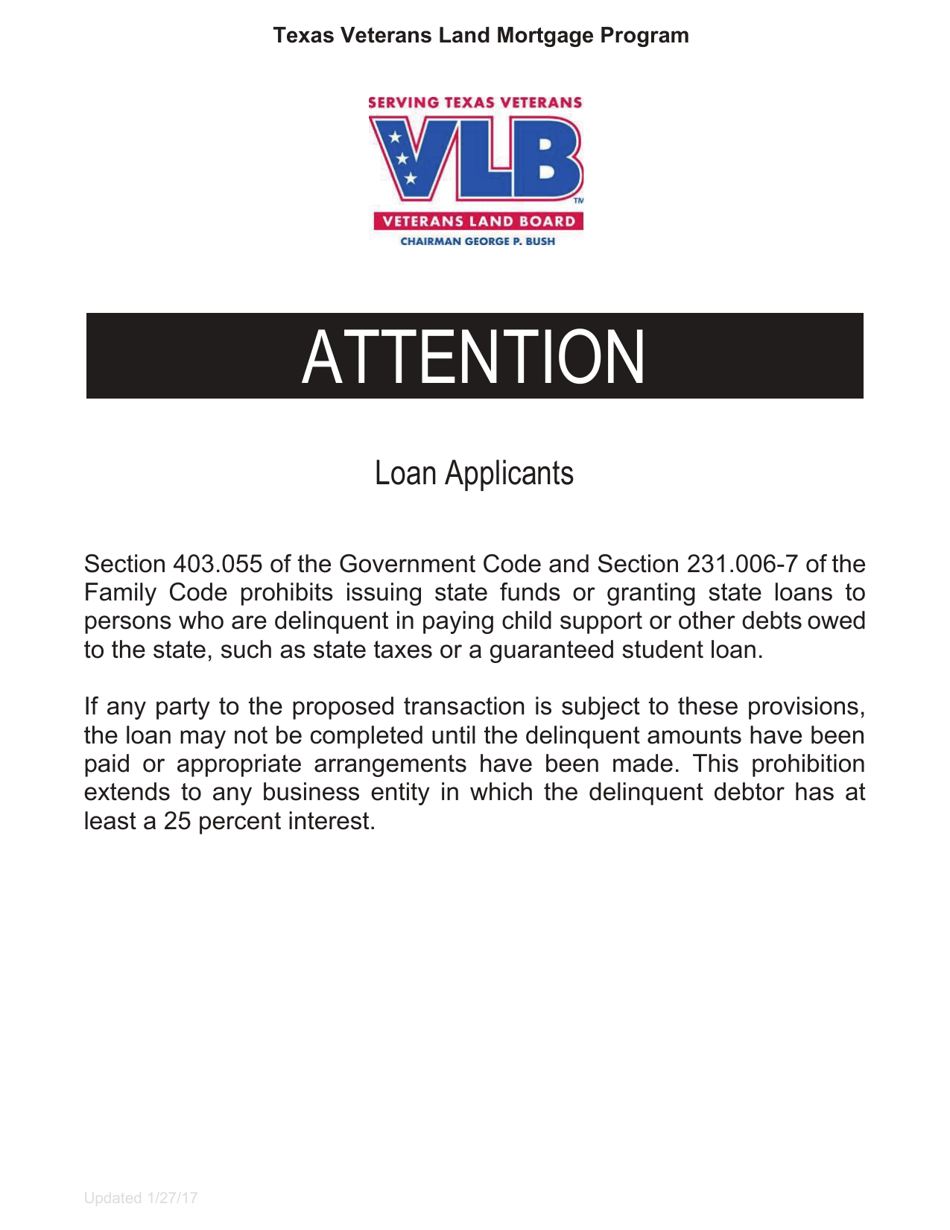 Texas Veterans Land Mortgage Program

SERVING TEXAS VETERANS
VLB
TM
VETERANS LAND BOARD
CHAIRMAN GEORGE P. BUSH

ATTENTION

Loan Applicants

Section 403.055 of the Government Code and Section 231.006-7 of the Family Code prohibits issuing state funds or granting state loans to persons who are delinquent in paying child support or other debts owed to the state, such as state taxes or a guaranteed student loan.

If any party to the proposed transaction is subject to these provisions, the loan may not be completed until the delinquent amounts have been paid or appropriate arrangements have been made. This prohibition extends to any business entity in which the delinquent debtor has at least a 25 percent interest.

Updated 1/27/17